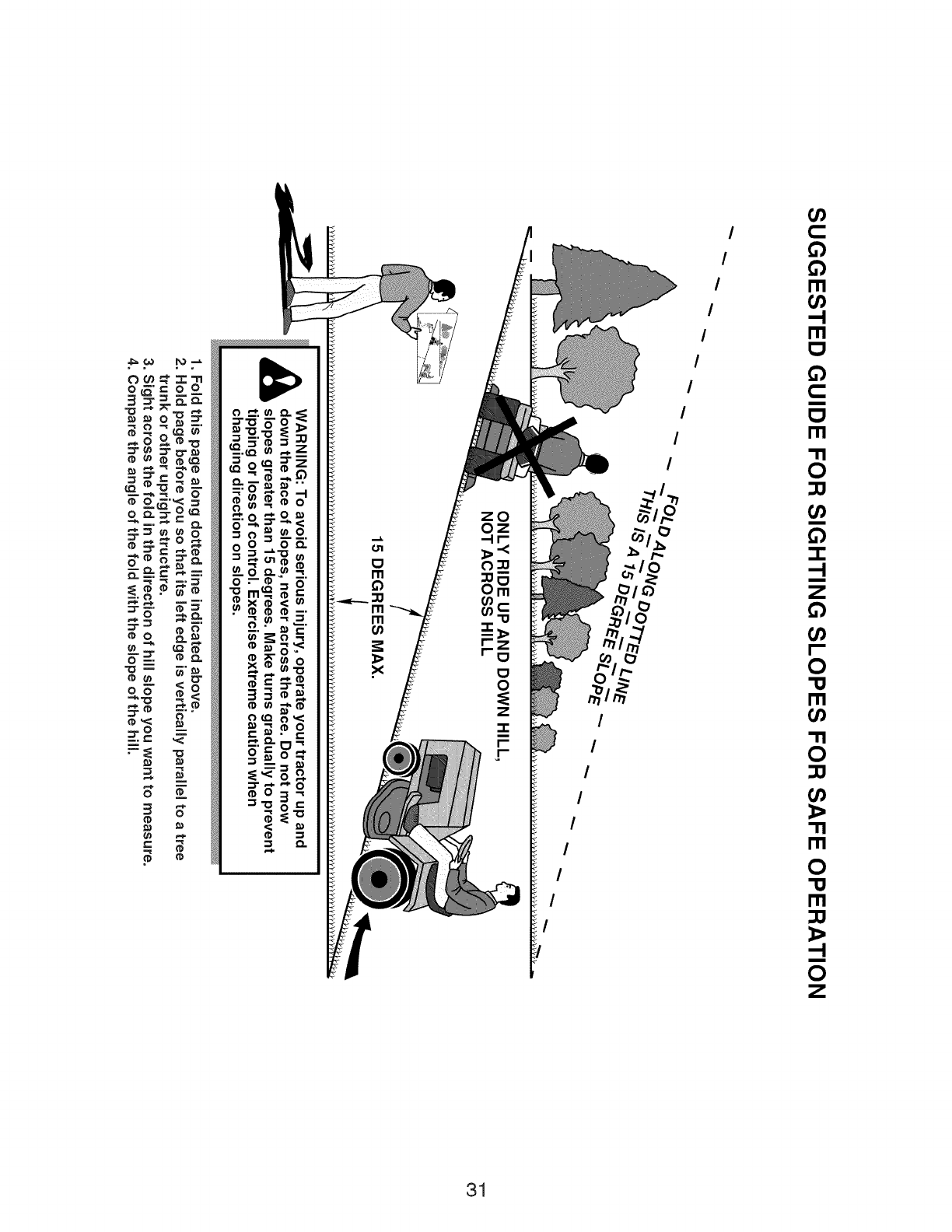 SUGGESTED GUIDE FOR SIGHTING SLOPES FOR SAFE OPERATION

FOLD ALONG DOTTED LINE
THIS IS A 15 DEGREE SLOPE

ONLY RIDE UP AND DOWN HILL, NOT ACROSS HILL

15 DEGREES MAX.

WARNING: To avoid serious injury, operate your tractor up and down the face of slopes, never across the face. Do not mow slopes greater than 15 degrees. Make turns gradually to prevent tipping or loss of control. Exercise extreme caution when changing direction on slopes.

1. Fold this page along dotted line indicated above.
2. Hold page before you so that its left edge is vertically parallel to a tree trunk or other upright structure.
3. Sight across the fold in the direction of hill slope you want to measure.
4. Compare the angle of the fold with the slope of the hill.

31